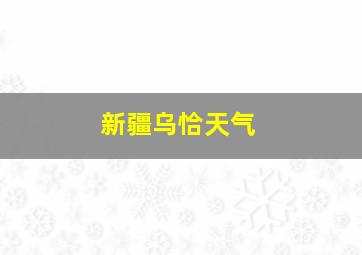 新疆乌恰天气